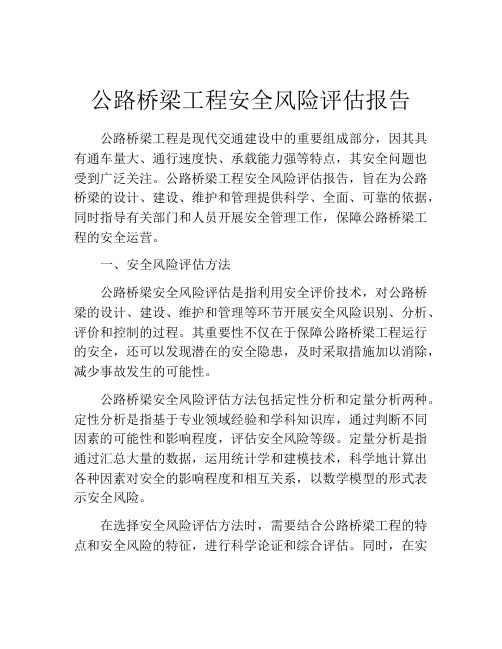 公路桥梁工程安全风险评估报告

公路桥梁工程是现代交通建设中的重要组成部分，因其具有通车量大、通行速度快、承载能力强等特点，其安全问题也受到广泛关注。公路桥梁工程安全风险评估报告，旨在为公路桥梁的设计、建设、维护和管理提供科学、全面、可靠的依据，同时指导有关部门和人员开展安全管理工作，保障公路桥梁工程的安全运营。

一、安全风险评估方法

公路桥梁安全风险评估是指利用安全评价技术，对公路桥梁的设计、建设、维护和管理等环节开展安全风险识别、分析、评价和控制的过程。其重要性不仅在于保障公路桥梁工程运行的安全，还可以发现潜在的安全隐患，及时采取措施加以消除，减少事故发生的可能性。

公路桥梁安全风险评估方法包括定性分析和定量分析两种。定性分析是指基于专业领域经验和学科知识库，通过判断不同因素的可能性和影响程度，评估安全风险等级。定量分析是指通过汇总大量的数据，运用统计学和建模技术，科学地计算出各种因素对安全的影响程度和相互关系，以数学模型的形式表示安全风险。

在选择安全风险评估方法时，需要结合公路桥梁工程的特点和安全风险的特征，进行科学论证和综合评估。同时，在实